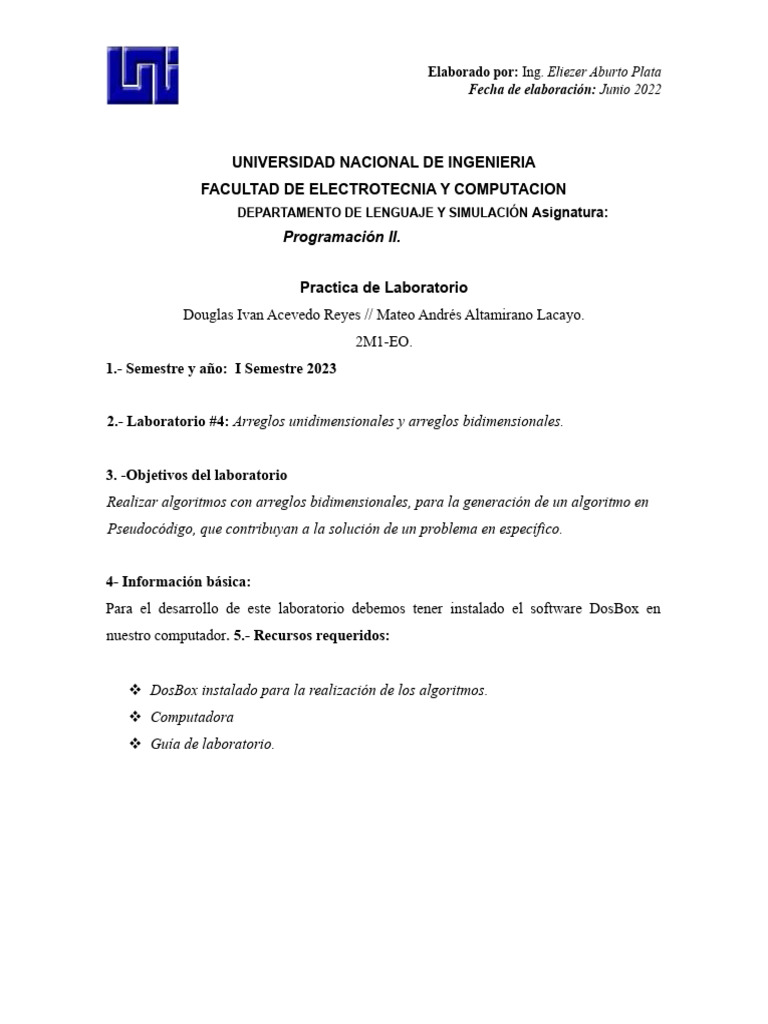 Elaborado por: Ing. Eliezer Aburto Plata
Fecha de elaboración: Junio 2022

UNIVERSIDAD NACIONAL DE INGENIERIA
FACULTAD DE ELECTROTECNIA Y COMPUTACION
DEPARTAMENTO DE LENGUAJE Y SIMULACIÓN Asignatura:
Programación II.

Practica de Laboratorio
Douglas Ivan Acevedo Reyes // Mateo Andrés Altamirano Lacayo.
2M1-EO.

1.- Semestre y año: I Semestre 2023

2.- Laboratorio #4: Arreglos unidimensionales y arreglos bidimensionales.

3. -Objetivos del laboratorio
Realizar algoritmos con arreglos bidimensionales, para la generación de un algoritmo en Pseudocódigo, que contribuyan a la solución de un problema en específico.

4- Información básica:
Para el desarrollo de este laboratorio debemos tener instalado el software DosBox en nuestro computador. 5.- Recursos requeridos:

❖ DosBox instalado para la realización de los algoritmos.
❖ Computadora
❖ Guía de laboratorio.